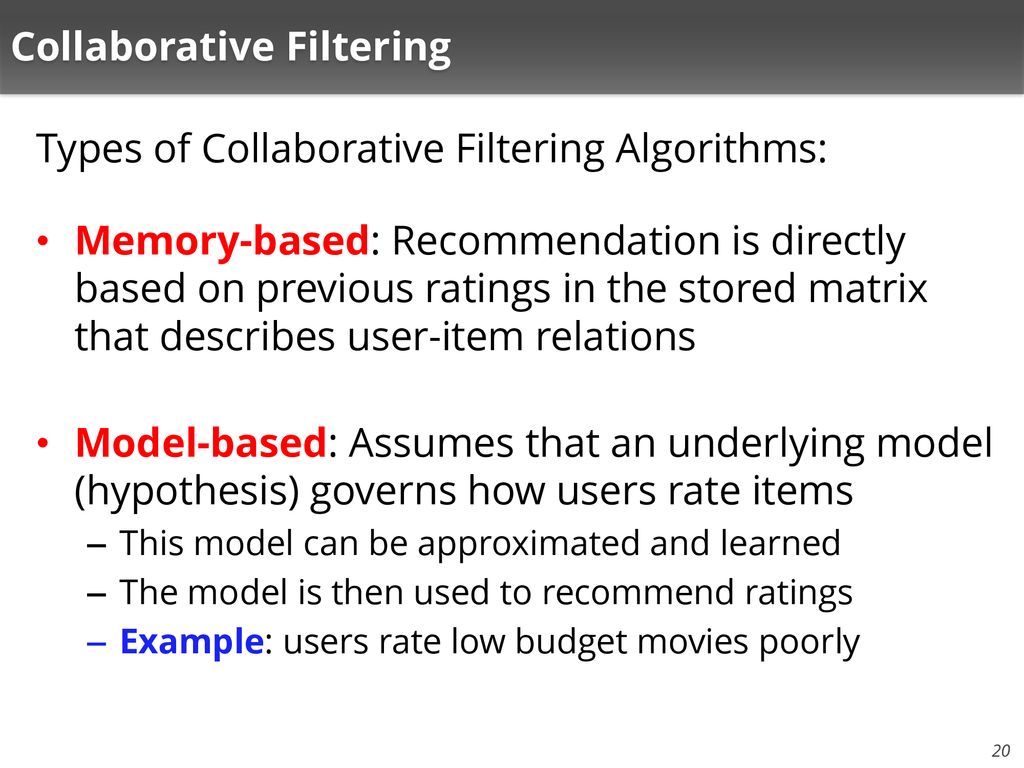 Collaborative Filtering

Types of Collaborative Filtering Algorithms:

• Memory-based: Recommendation is directly based on previous ratings in the stored matrix that describes user-item relations

• Model-based: Assumes that an underlying model (hypothesis) governs how users rate items
– This model can be approximated and learned
– The model is then used to recommend ratings
– Example: users rate low budget movies poorly

20